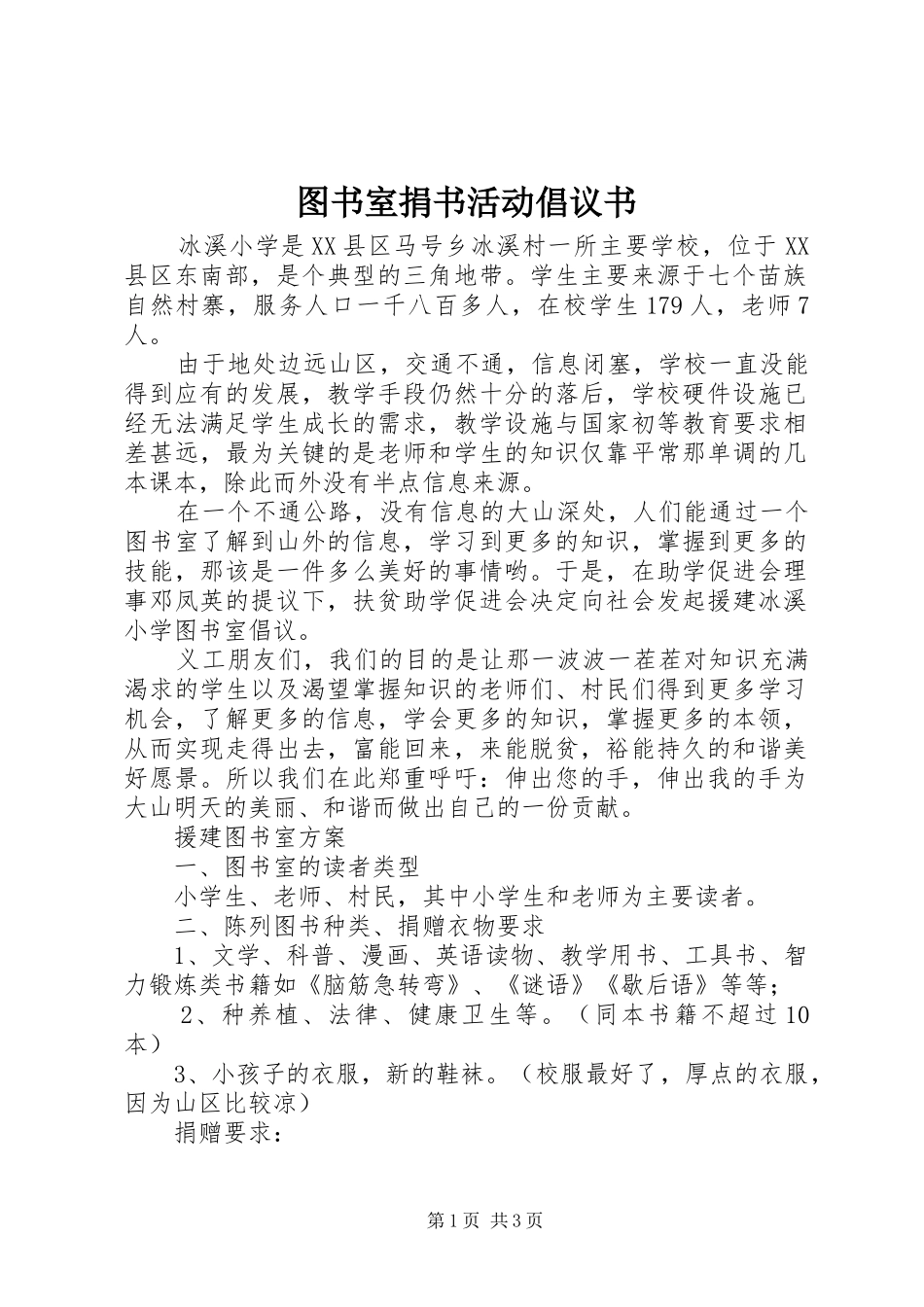 图书室捐书活动倡议书

冰溪小学是XX县区马号乡冰溪村一所主要学校，位于XX县区东南部，是个典型的三角地带。学生主要来源于七个苗族自然村寨，服务人口一千八百多人，在校学生179人，老师7人。

由于地处边远山区，交通不通，信息闭塞，学校一直没能得到应有的发展，教学手段仍然十分的落后，学校硬件设施已经无法满足学生成长的需求，教学设施与国家初等教育要求相差甚远，最为关键的是老师和学生的知识仅靠平常那单调的几本课本，除此而外没有半点信息来源。

在一个不通公路，没有信息的大山深处，人们能通过一个图书室了解到山外的信息，学习到更多的知识，掌握到更多的技能，那该是一件多么美好的事情哟。于是，在助学促进会理事邓凤英的提议下，扶贫助学促进会决定向社会发起援建冰溪小学图书室倡议。

义工朋友们，我们的目的是让那一波波一茬茬对知识充满渴求的学生以及渴望掌握知识的老师们、村民们得到更多学习机会，了解更多的信息，学会更多的知识，掌握更多的本领，从而实现走得出去，富能回来，来能脱贫，裕能持久的和谐美好愿景。所以我们在此郑重呼吁：伸出您的手，伸出我的手为大山明天的美丽、和谐而做出自己的一份贡献。

援建图书室方案

一、图书室的读者类型

小学生、老师、村民，其中小学生和老师为主要读者。

二、陈列图书种类、捐赠衣物要求

1、文学、科普、漫画、英语读物、教学用书、工具书、智力锻炼类书籍如《脑筋急转弯》、《谜语》《歇后语》等等；

2、种养植、法律、健康卫生等。（同本书籍不超过10本）

3、小孩子的衣服，新的鞋袜。（校服最好了，厚点的衣服，因为山区比较凉）

捐赠要求：

第1页 共3页